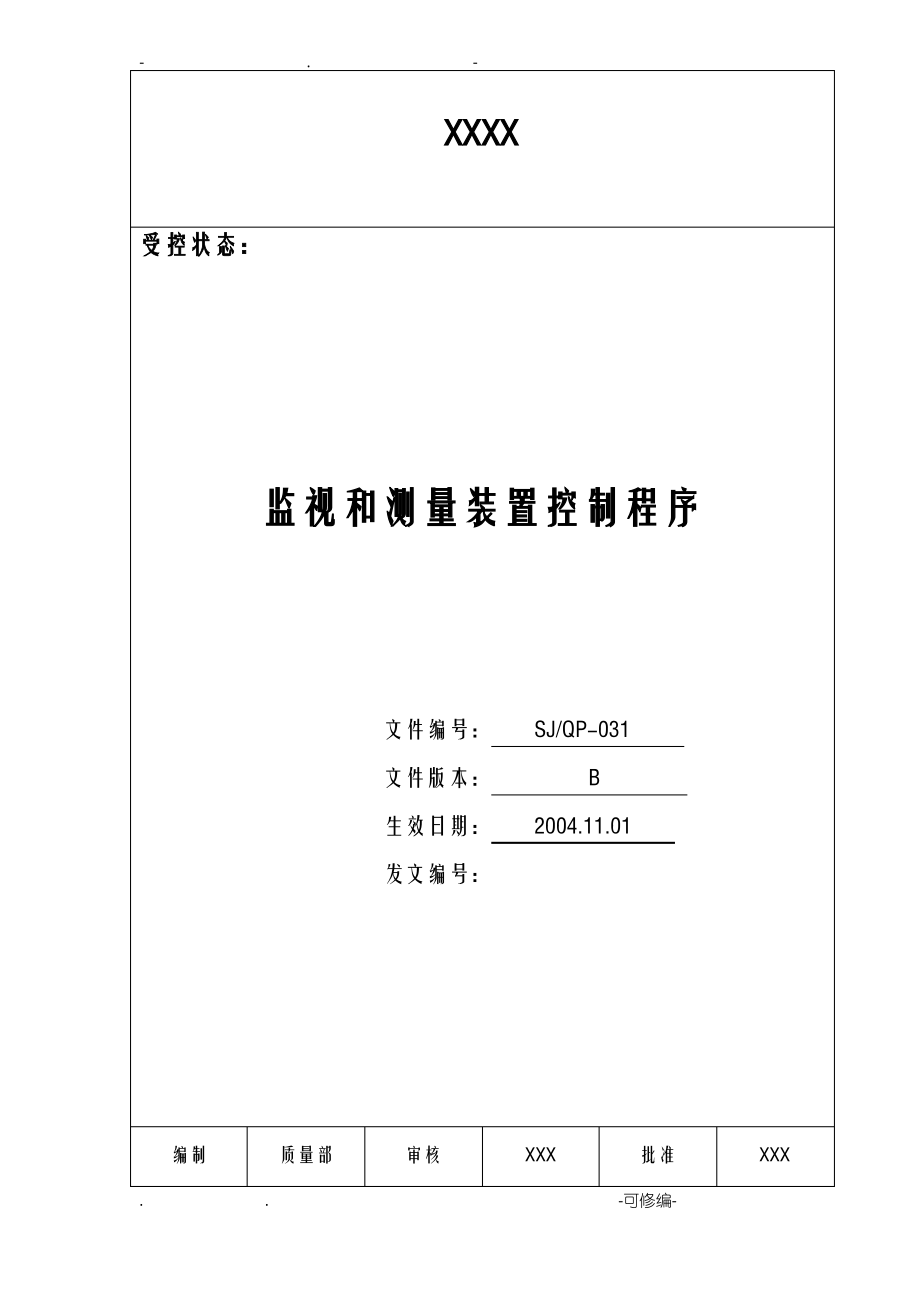 - . -

XXXX

受控状态：

监视和测量装置控制程序

文件编号： SJ/QP-031

文件版本： B

生效日期： 2004.11.01

发文编号：

| 编制 | 质量部 | 审核 | XXX | 批准 | XXX |
|---|---|---|---|---|---|

. . -可修编-